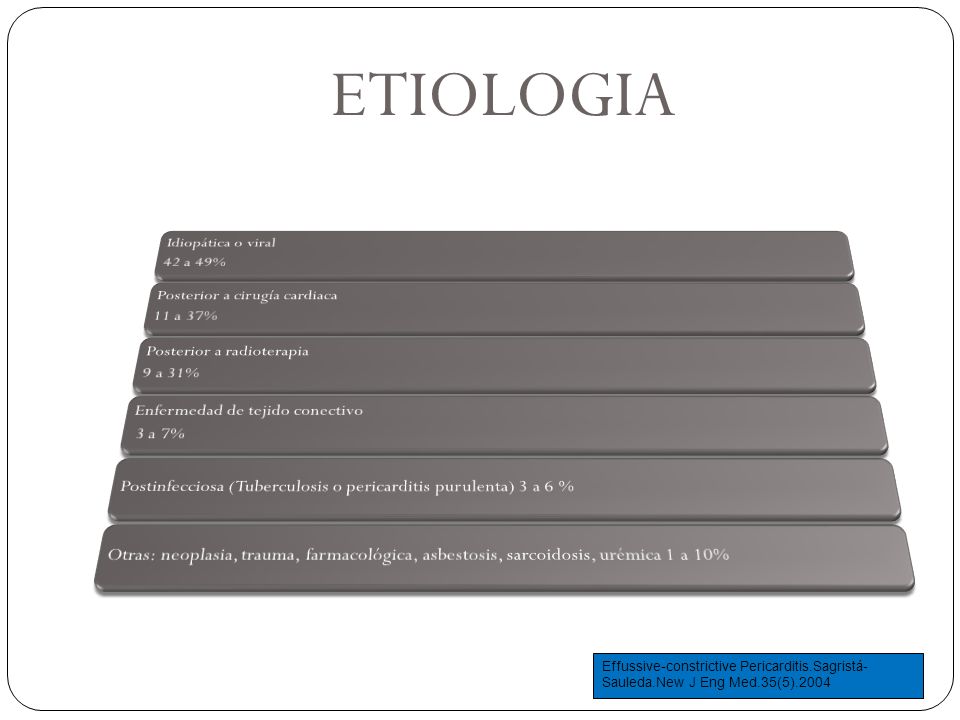 ETIOLOGIA

Idiopática o viral
42 a 49%

Posterior a cirugía cardiaca
11 a 37%

Posterior a radioterapia
9 a 31%

Enfermedad de tejido conectivo
3 a 7%

Postinfecciosa (Tuberculosis o pericarditis purulenta) 3 a 6 %

Otras: neoplasia, trauma, farmacológica, asbestosis, sarcoidosis, urémica 1 a 10%

Effussive-constrictive Pericarditis.Sagristá-Sauleda.New J Eng Med.35(5).2004